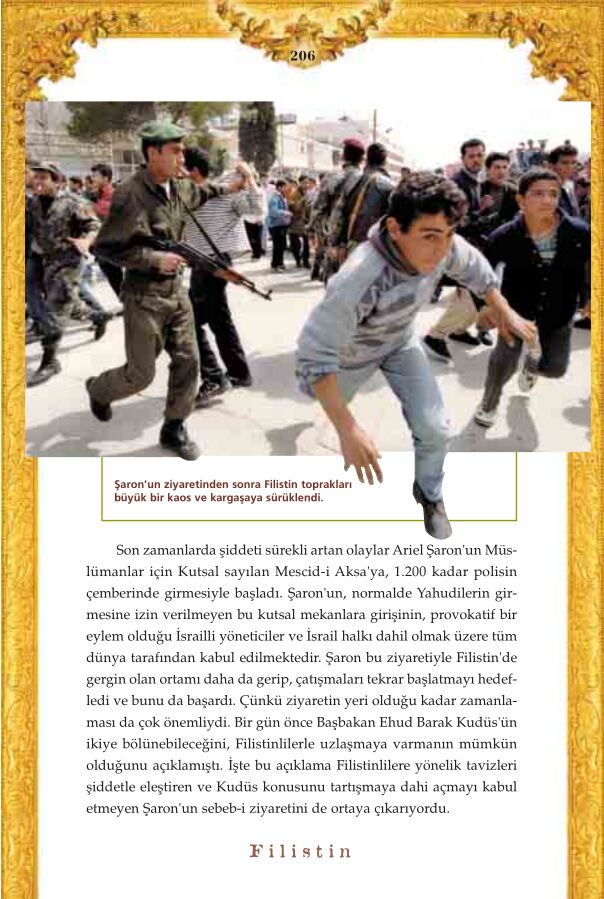 206

Şaron'un ziyaretinden sonra Filistin toprakları büyük bir kaos ve kargaşaya sürüklendi.

Son zamanlarda şiddeti sürekli artan olaylar Ariel Şaron'un Müslümanlar için Kutsal sayılan Mescid-i Aksa'ya, 1.200 kadar polisin çemberinde girmesiyle başladı. Şaron'un, normalde Yahudilerin girmesine izin verilmeyen bu kutsal mekanlara girişinin, provokatif bir eylem olduğu İsrailli yöneticiler ve İsrail halkı dahil olmak üzere tüm dünya tarafından kabul edilmektedir. Şaron bu ziyaretiyle Filistin'de gergin olan ortamı daha da gerip, çatışmaları tekrar başlatmayı hedefledi ve bunu da başardı. Çünkü ziyaretin yeri olduğu kadar zamanlaması da çok önemliydi. Bir gün önce Başbakan Ehud Barak Kudüs'ün ikiye bölünebileceğini, Filistinlilerle uzlaşmaya varmanın mümkün olduğunu açıklamıştı. İşte bu açıklama Filistinlilere yönelik tavizleri şiddetle eleştiren ve Kudüs konusunu tartışmaya dahi açmayı kabul etmeyen Şaron'un sebeb-i ziyaretini de ortaya çıkarıyordu.

Filistin